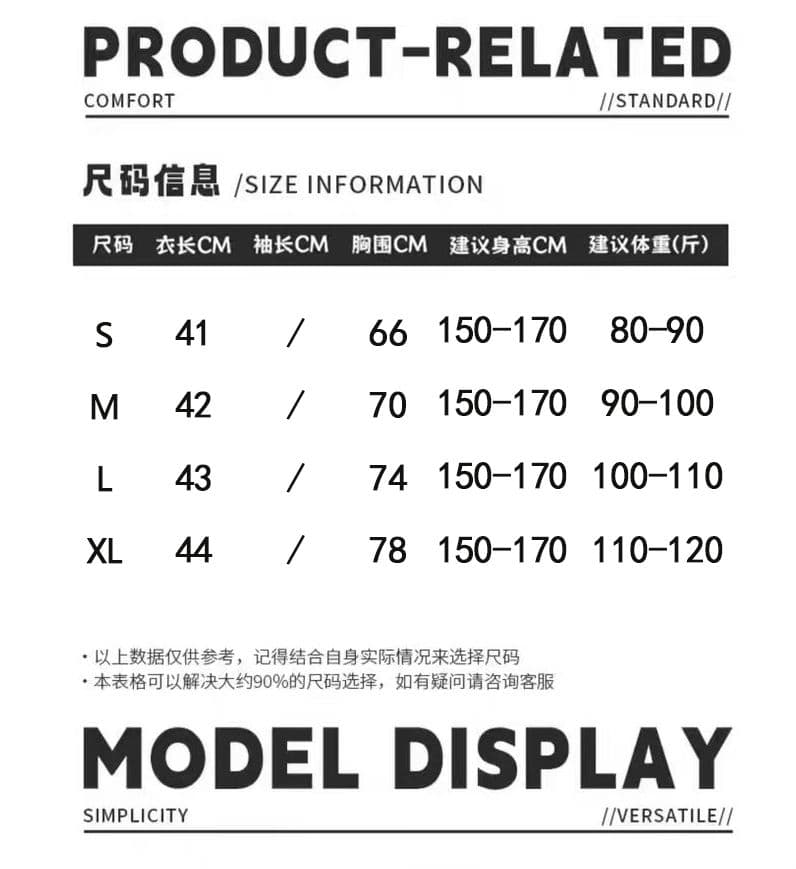 PRODUCT-RELATED

COMFORT //STANDARD//

尺码信息 /SIZE INFORMATION

| 尺码 | 衣长CM | 袖长CM | 胸围CM | 建议身高CM | 建议体重(斤) |
|---|---|---|---|---|---|
| S | 41 | / | 66 | 150-170 | 80-90 |
| M | 42 | / | 70 | 150-170 | 90-100 |
| L | 43 | / | 74 | 150-170 | 100-110 |
| XL | 44 | / | 78 | 150-170 | 110-120 |

• 以上数据仅供参考，记得结合自身实际情况来选择尺码
• 本表格可以解决大约90%的尺码选择，如有疑问请咨询客服

MODEL DISPLAY

SIMPLICITY //VERSATILE//